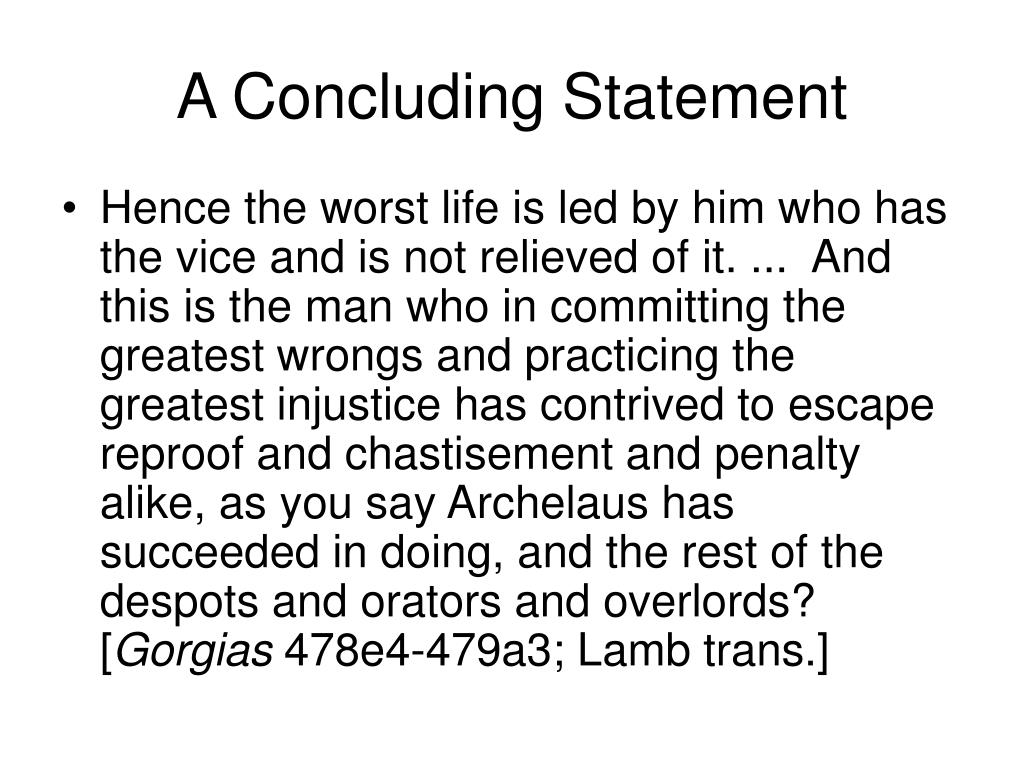 A Concluding Statement

• Hence the worst life is led by him who has the vice and is not relieved of it. ... And this is the man who in committing the greatest wrongs and practicing the greatest injustice has contrived to escape reproof and chastisement and penalty alike, as you say Archelaus has succeeded in doing, and the rest of the despots and orators and overlords? [Gorgias 478e4-479a3; Lamb trans.]